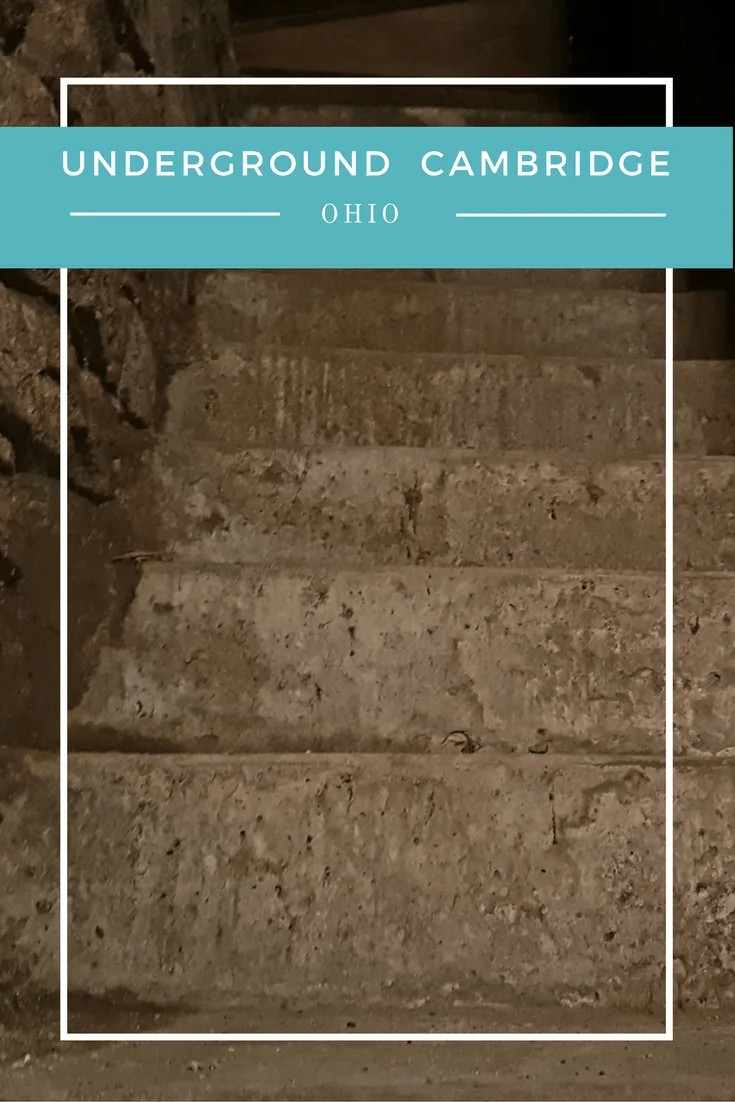 UNDERGROUND CAMBRIDGE

OHIO